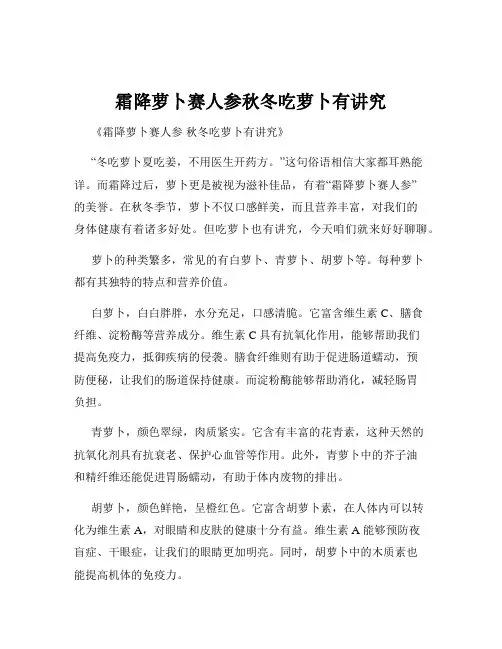 霜降萝卜赛人参秋冬吃萝卜有讲究

《霜降萝卜赛人参 秋冬吃萝卜有讲究》

“冬吃萝卜夏吃姜，不用医生开药方。”这句俗语相信大家都耳熟能详。而霜降过后，萝卜更是被视为滋补佳品，有着“霜降萝卜赛人参”的美誉。在秋冬季节，萝卜不仅口感鲜美，而且营养丰富，对我们的身体健康有着诸多好处。但吃萝卜也有讲究，今天咱们就来好好聊聊。

萝卜的种类繁多，常见的有白萝卜、青萝卜、胡萝卜等。每种萝卜都有其独特的特点和营养价值。

白萝卜，白白胖胖，水分充足，口感清脆。它富含维生素 C、膳食纤维、淀粉酶等营养成分。维生素 C 具有抗氧化作用，能够帮助我们提高免疫力，抵御疾病的侵袭。膳食纤维则有助于促进肠道蠕动，预防便秘，让我们的肠道保持健康。而淀粉酶能够帮助消化，减轻肠胃负担。

青萝卜，颜色翠绿，肉质紧实。它含有丰富的花青素，这种天然的抗氧化剂具有抗衰老、保护心血管等作用。此外，青萝卜中的芥子油和精纤维还能促进胃肠蠕动，有助于体内废物的排出。

胡萝卜，颜色鲜艳，呈橙红色。它富含胡萝卜素，在人体内可以转化为维生素 A，对眼睛和皮肤的健康十分有益。维生素 A 能够预防夜盲症、干眼症，让我们的眼睛更加明亮。同时，胡萝卜中的木质素也能提高机体的免疫力。